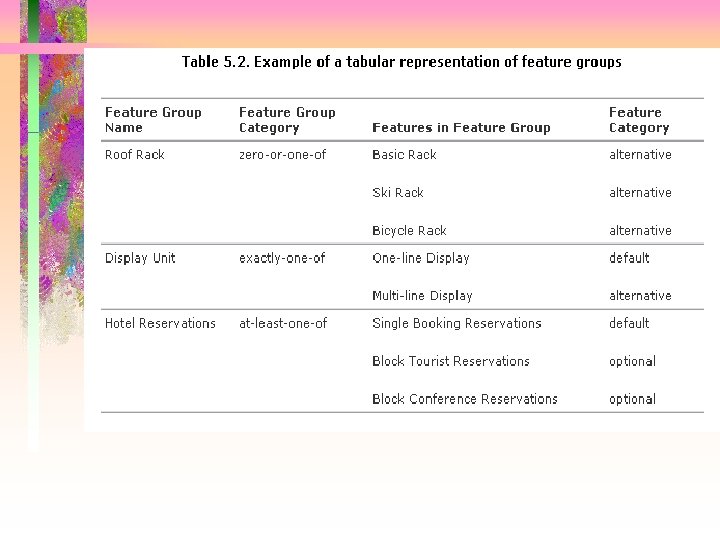 Table 5.2. Example of a tabular representation of feature groups

| Feature Group Name | Feature Group Category | Features in Feature Group | Feature Category |
|---|---|---|---|
| Roof Rack | zero-or-one-of | Basic Rack | alternative |
| | | Ski Rack | alternative |
| | | Bicycle Rack | alternative |
| Display Unit | exactly-one-of | One-line Display | default |
| | | Multi-line Display | alternative |
| Hotel Reservations | at-least-one-of | Single Booking Reservations | default |
| | | Block Tourist Reservations | optional |
| | | Block Conference Reservations | optional |